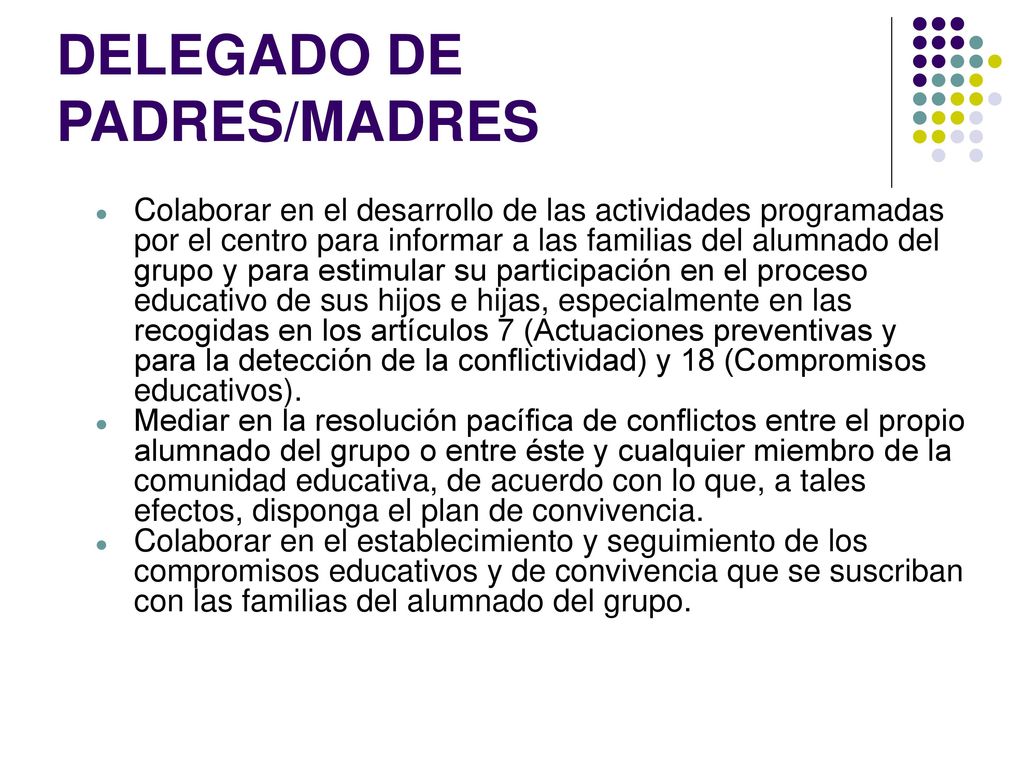 DELEGADO DE PADRES/MADRES

- Colaborar en el desarrollo de las actividades programadas por el centro para informar a las familias del alumnado del grupo y para estimular su participación en el proceso educativo de sus hijos e hijas, especialmente en las recogidas en los artículos 7 (Actuaciones preventivas y para la detección de la conflictividad) y 18 (Compromisos educativos).
- Mediar en la resolución pacífica de conflictos entre el propio alumnado del grupo o entre éste y cualquier miembro de la comunidad educativa, de acuerdo con lo que, a tales efectos, disponga el plan de convivencia.
- Colaborar en el establecimiento y seguimiento de los compromisos educativos y de convivencia que se suscriban con las familias del alumnado del grupo.